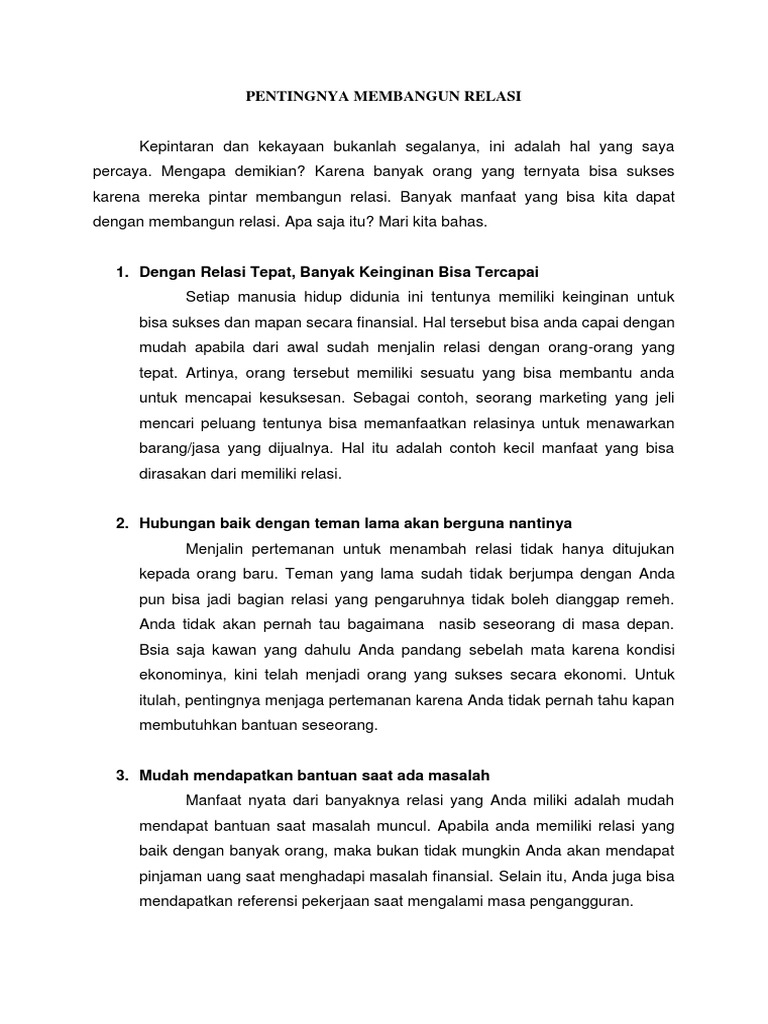 PENTINGNYA MEMBANGUN RELASI

Kepintaran dan kekayaan bukanlah segalanya, ini adalah hal yang saya percaya. Mengapa demikian? Karena banyak orang yang ternyata bisa sukses karena mereka pintar membangun relasi. Banyak manfaat yang bisa kita dapat dengan membangun relasi. Apa saja itu? Mari kita bahas.

1. Dengan Relasi Tepat, Banyak Keinginan Bisa Tercapai

Setiap manusia hidup didunia ini tentunya memiliki keinginan untuk bisa sukses dan mapan secara finansial. Hal tersebut bisa anda capai dengan mudah apabila dari awal sudah menjalin relasi dengan orang-orang yang tepat. Artinya, orang tersebut memiliki sesuatu yang bisa membantu anda untuk mencapai kesuksesan. Sebagai contoh, seorang marketing yang jeli mencari peluang tentunya bisa memanfaatkan relasinya untuk menawarkan barang/jasa yang dijualnya. Hal itu adalah contoh kecil manfaat yang bisa dirasakan dari memiliki relasi.

2. Hubungan baik dengan teman lama akan berguna nantinya

Menjalin pertemanan untuk menambah relasi tidak hanya ditujukan kepada orang baru. Teman yang lama sudah tidak berjumpa dengan Anda pun bisa jadi bagian relasi yang pengaruhnya tidak boleh dianggap remeh. Anda tidak akan pernah tau bagaimana nasib seseorang di masa depan. Bsia saja kawan yang dahulu Anda pandang sebelah mata karena kondisi ekonominya, kini telah menjadi orang yang sukses secara ekonomi. Untuk itulah, pentingnya menjaga pertemanan karena Anda tidak pernah tahu kapan membutuhkan bantuan seseorang.

3. Mudah mendapatkan bantuan saat ada masalah

Manfaat nyata dari banyaknya relasi yang Anda miliki adalah mudah mendapat bantuan saat masalah muncul. Apabila anda memiliki relasi yang baik dengan banyak orang, maka bukan tidak mungkin Anda akan mendapat pinjaman uang saat menghadapi masalah finansial. Selain itu, Anda juga bisa mendapatkan referensi pekerjaan saat mengalami masa pengangguran.